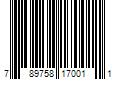 7 89758 17001 1